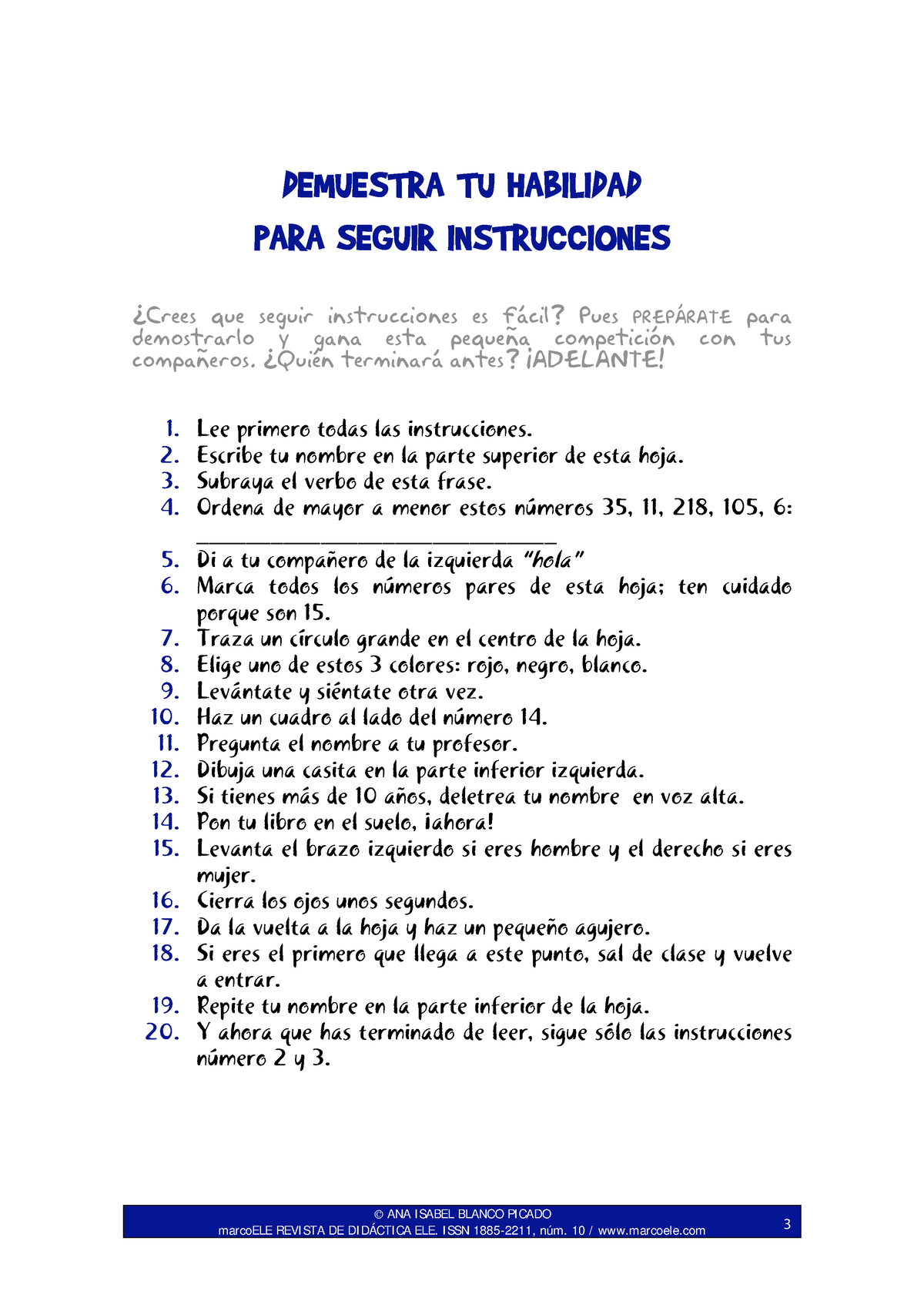 DEMUESTRA TU HABILIDAD
PARA SEGUIR INSTRUCCIONES

¿Crees que seguir instrucciones es fácil? Pues PREPÁRATE para demostrarlo y gana esta pequeña competición con tus compañeros. ¿Quién terminará antes? ¡ADELANTE!

1. Lee primero todas las instrucciones.
2. Escribe tu nombre en la parte superior de esta hoja.
3. Subraya el verbo de esta frase.
4. Ordena de mayor a menor estos números 35, 11, 218, 105, 6: ______________________________
5. Di a tu compañero de la izquierda "hola"
6. Marca todos los números pares de esta hoja; ten cuidado porque son 15.
7. Traza un círculo grande en el centro de la hoja.
8. Elige uno de estos 3 colores: rojo, negro, blanco.
9. Levántate y siéntate otra vez.
10. Haz un cuadro al lado del número 14.
11. Pregunta el nombre a tu profesor.
12. Dibuja una casita en la parte inferior izquierda.
13. Si tienes más de 10 años, deletrea tu nombre en voz alta.
14. Pon tu libro en el suelo, ¡ahora!
15. Levanta el brazo izquierdo si eres hombre y el derecho si eres mujer.
16. Cierra los ojos unos segundos.
17. Da la vuelta a la hoja y haz un pequeño agujero.
18. Si eres el primero que llega a este punto, sal de clase y vuelve a entrar.
19. Repite tu nombre en la parte inferior de la hoja.
20. Y ahora que has terminado de leer, sigue sólo las instrucciones número 2 y 3.

© ANA ISABEL BLANCO PICADO
marcoELE REVISTA DE DIDÁCTICA ELE. ISSN 1885-2211, núm. 10 / www.marcoele.com
3